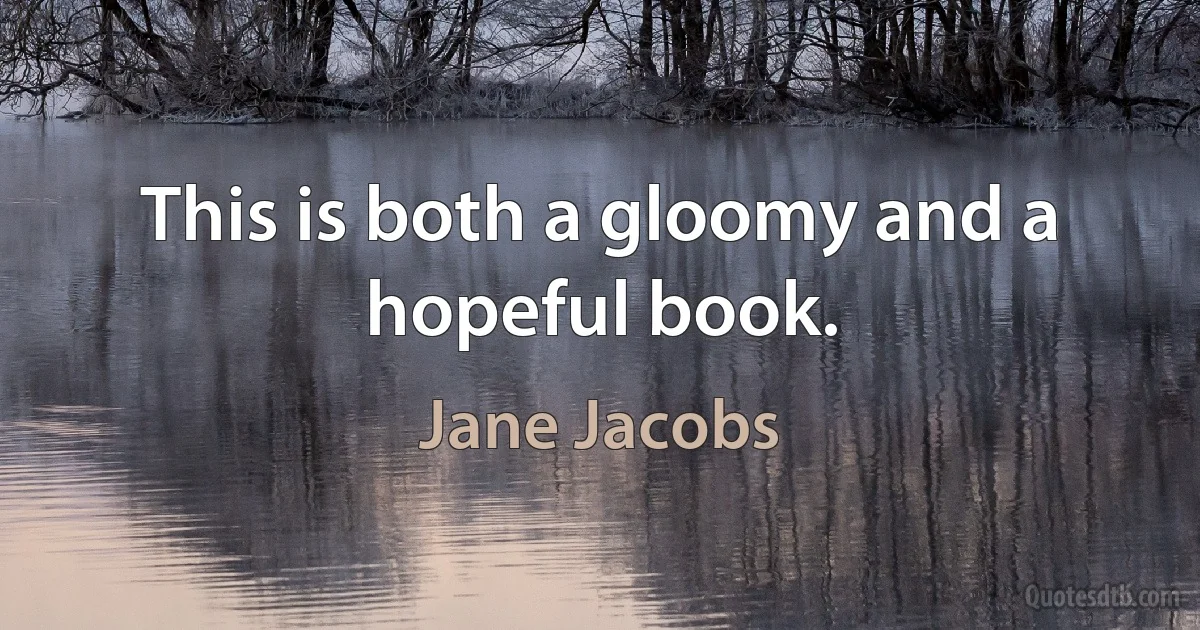 This is both a gloomy and a hopeful book.

Jane Jacobs

Quotesdtb.com